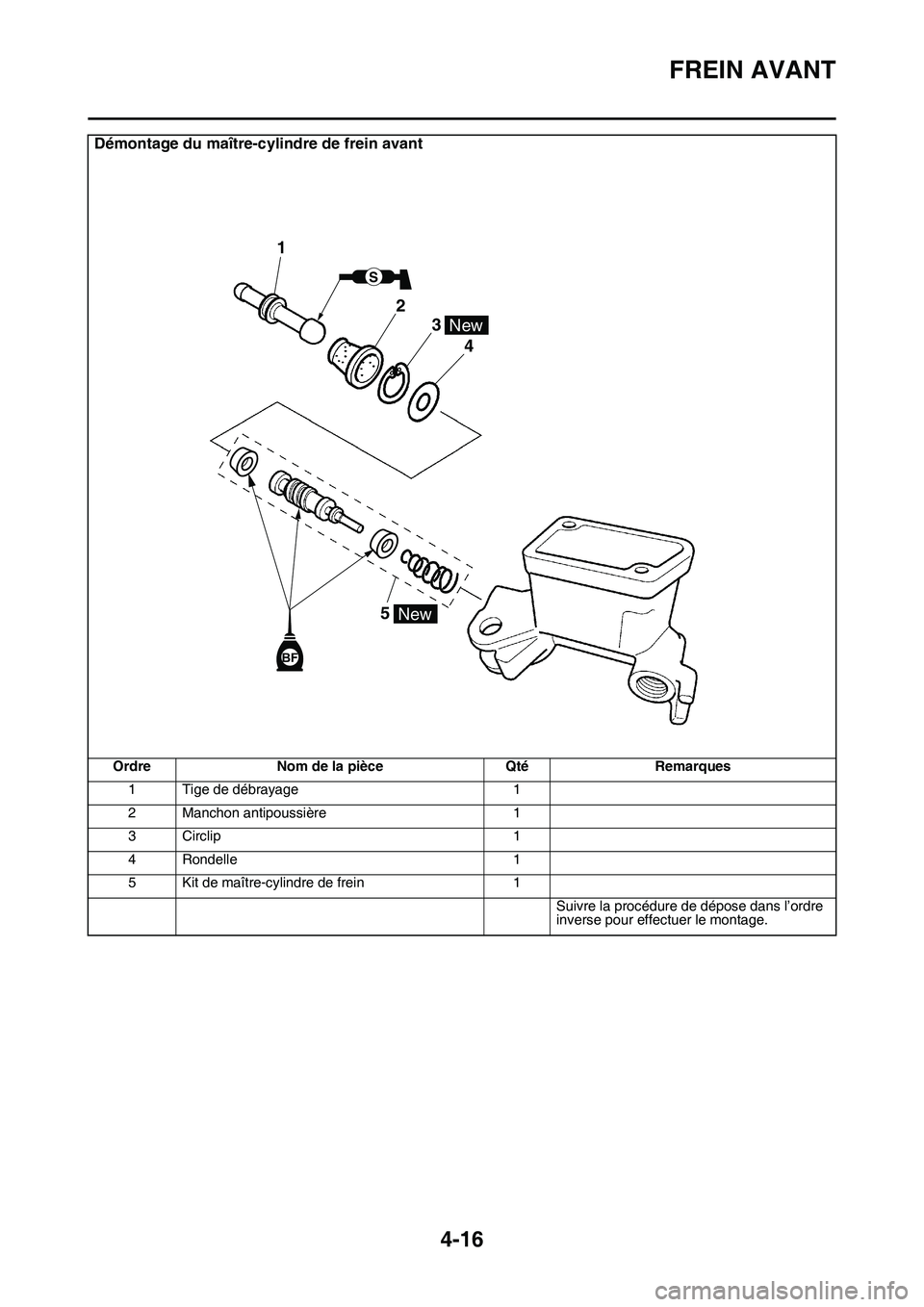 FREIN AVANT

Démontage du maître-cylindre de frein avant

1
S
2
3 New
4
5 New
BF

| Ordre | Nom de la pièce | Qté | Remarques |
|---|---|---|---|
| 1 | Tige de débrayage | 1 | |
| 2 | Manchon antipoussière | 1 | |
| 3 | Circlip | 1 | |
| 4 | Rondelle | 1 | |
| 5 | Kit de maître-cylindre de frein | 1 | |
| | | | Suivre la procédure de dépose dans l'ordre inverse pour effectuer le montage. |

4-16

carmanualsonline.info